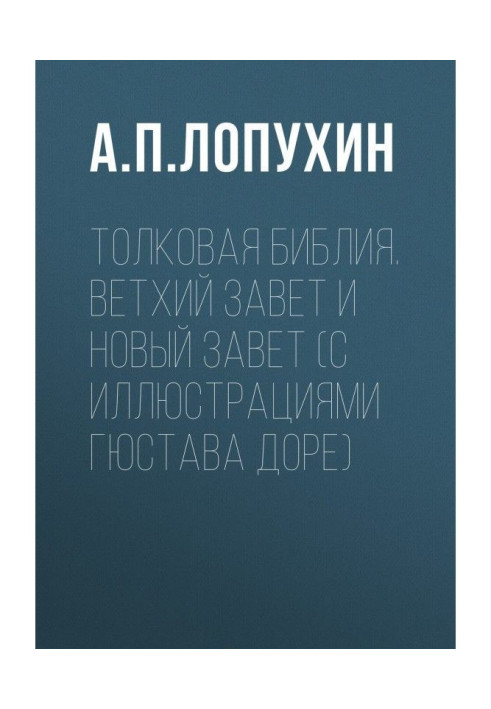 А.П.ЛОПУХИН

ТОЛКОВАЯ БИБЛИЯ. ВЕТХИЙ ЗАВЕТ И НОВЫЙ ЗАВЕТ (С ИЛЛЮСТРАЦИЯМИ ГЮСТАВА ДОРЕ)